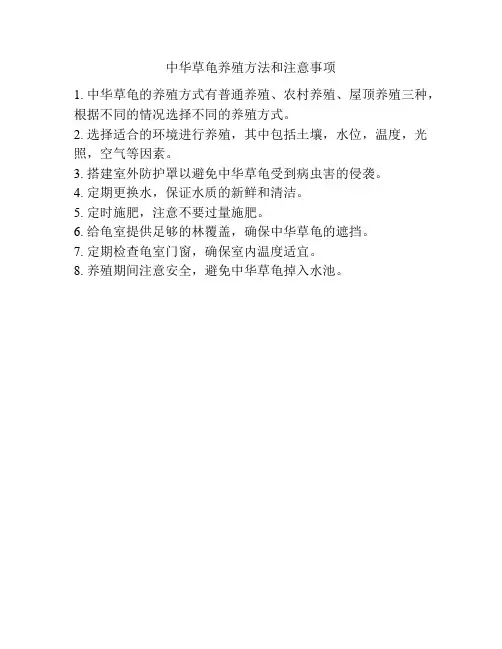 中华草龟养殖方法和注意事项

1. 中华草龟的养殖方式有普通养殖、农村养殖、屋顶养殖三种，根据不同的情况选择不同的养殖方式。

2. 选择适合的环境进行养殖，其中包括土壤，水位，温度，光照，空气等因素。

3. 搭建室外防护罩以避免中华草龟受到病虫害的侵袭。

4. 定期更换水，保证水质的新鲜和清洁。

5. 定时施肥，注意不要过量施肥。

6. 给龟室提供足够的林覆盖，确保中华草龟的遮挡。

7. 定期检查龟室门窗，确保室内温度适宜。

8. 养殖期间注意安全，避免中华草龟掉入水池。